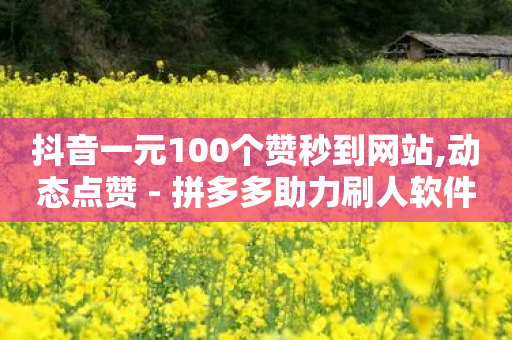 抖音一元100个赞秒到网站,动态点赞 - 拼多多助力刷人软件